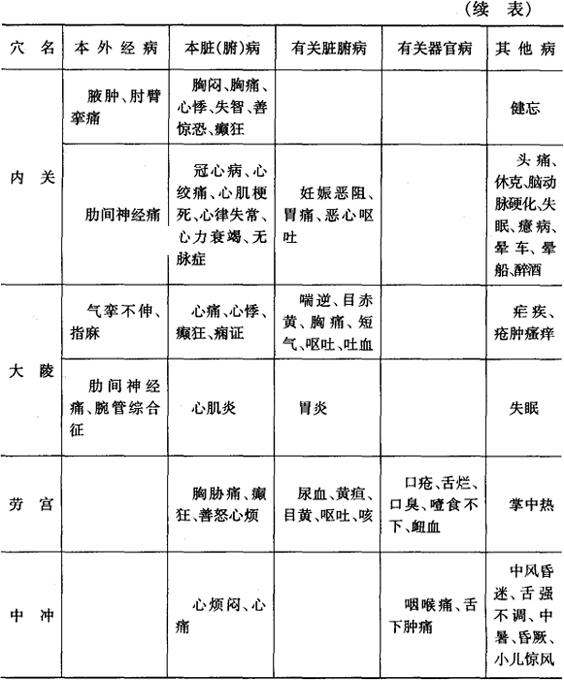 （续表）

| 穴名 | 本外经病 | 本脏(腑)病 | 有关脏腑病 | 有关器官病 | 其他病 |
|---|---|---|---|---|---|
| 内关 | 腋肿、肘臂挛痛 | 胸闷、胸痛、心悸、失智、善惊恐、癫狂 | | | 健忘 |
| | 肋间神经痛 | 冠心病、心绞痛、心肌梗死、心律失常、心力衰竭、无脉症 | 妊娠恶阻、胃痛、恶心呕吐 | | 头痛、休克、脑动脉硬化、失眠、癔病、晕车、晕船、醉酒 |
| 大陵 | 气挛不伸、指麻 | 心痛、心悸、癫狂、痫证 | 喘逆、目赤黄、胸痛、短气、呕吐、吐血 | | 疟疾、疮肿瘙痒 |
| | 肋间神经痛、腕管综合征 | 心肌炎 | 胃炎 | | 失眠 |
| 劳宫 | | 胸胁痛、癫狂、善怒心烦 | 尿血、黄疸、目黄、呕吐、咳 | 口疮、舌烂、口臭、噎食不下、衄血 | 掌中热 |
| 中冲 | | 心烦闷、心痛 | | 咽喉痛、舌下肿痛 | 中风昏迷、舌强不调、中暑、昏厥、小儿惊风 |